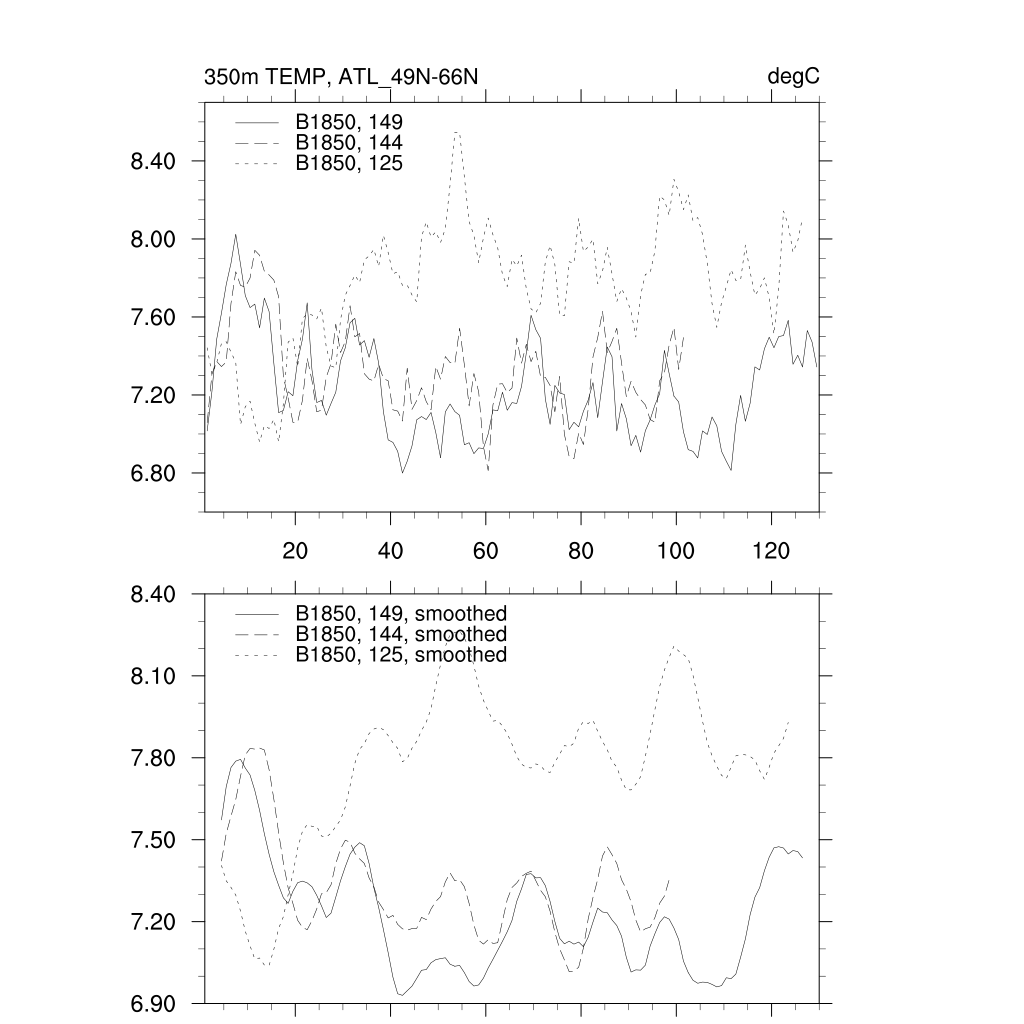 350m TEMP, ATL_49N-66N

degC

B1850, 149
B1850, 144
B1850, 125

8.40
8.00
7.60
7.20
6.80

20
40
60
80
100
120

B1850, 149, smoothed
B1850, 144, smoothed
B1850, 125, smoothed

8.40
8.10
7.80
7.50
7.20
6.90